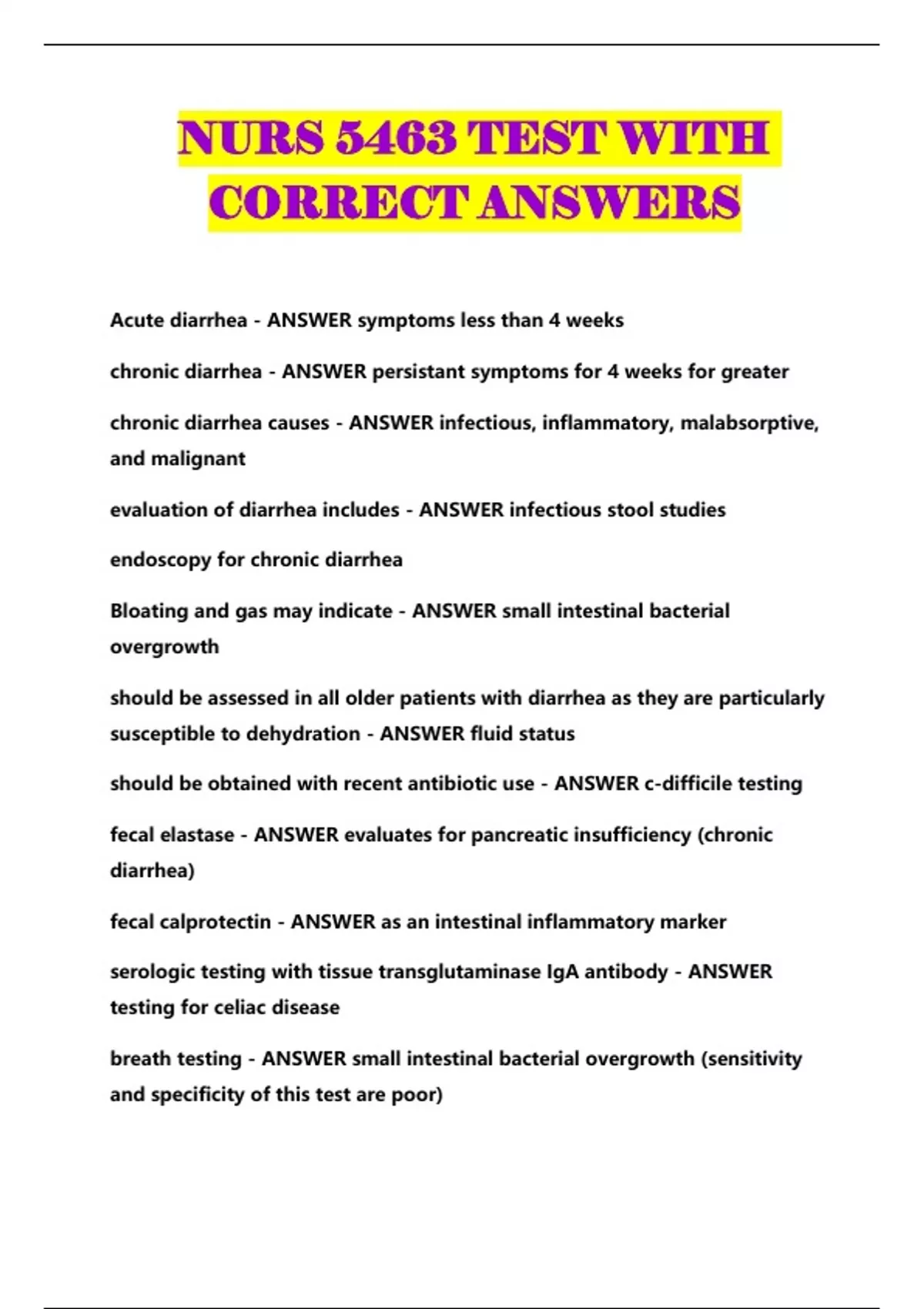 NURS 5463 TEST WITH CORRECT ANSWERS

Acute diarrhea - ANSWER symptoms less than 4 weeks

chronic diarrhea - ANSWER persistant symptoms for 4 weeks for greater

chronic diarrhea causes - ANSWER infectious, inflammatory, malabsorptive, and malignant

evaluation of diarrhea includes - ANSWER infectious stool studies

endoscopy for chronic diarrhea

Bloating and gas may indicate - ANSWER small intestinal bacterial overgrowth

should be assessed in all older patients with diarrhea as they are particularly susceptible to dehydration - ANSWER fluid status

should be obtained with recent antibiotic use - ANSWER c-difficile testing

fecal elastase - ANSWER evaluates for pancreatic insufficiency (chronic diarrhea)

fecal calprotectin - ANSWER as an intestinal inflammatory marker

serologic testing with tissue transglutaminase IgA antibody - ANSWER testing for celiac disease

breath testing - ANSWER small intestinal bacterial overgrowth (sensitivity and specificity of this test are poor)